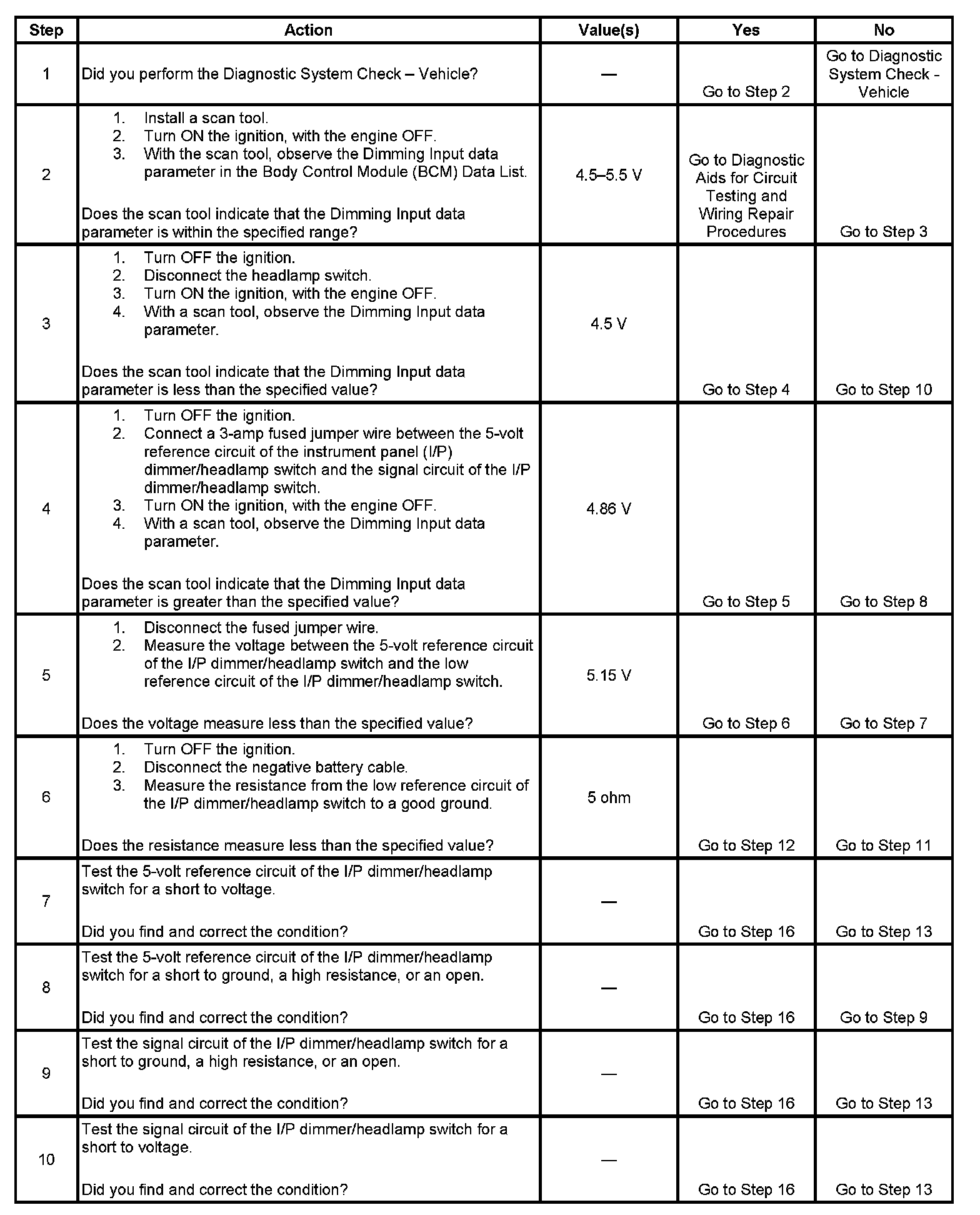 | Step | Action | Value(s) | Yes | No |
|---|---|---|---|---|
| 1 | Did you perform the Diagnostic System Check – Vehicle? | — | Go to Step 2 | Go to Diagnostic System Check - Vehicle |
| 2 | 1. Install a scan tool. 2. Turn ON the ignition, with the engine OFF. 3. With the scan tool, observe the Dimming Input data parameter in the Body Control Module (BCM) Data List. Does the scan tool indicate that the Dimming Input data parameter is within the specified range? | 4.5–5.5 V | Go to Diagnostic Aids for Circuit Testing and Wiring Repair Procedures | Go to Step 3 |
| 3 | 1. Turn OFF the ignition. 2. Disconnect the headlamp switch. 3. Turn ON the ignition, with the engine OFF. 4. With a scan tool, observe the Dimming Input data parameter. Does the scan tool indicate that the Dimming Input data parameter is less than the specified value? | 4.5 V | Go to Step 4 | Go to Step 10 |
| 4 | 1. Turn OFF the ignition. 2. Connect a 3-amp fused jumper wire between the 5-volt reference circuit of the instrument panel (I/P) dimmer/headlamp switch and the signal circuit of the I/P dimmer/headlamp switch. 3. Turn ON the ignition, with the engine OFF. 4. With a scan tool, observe the Dimming Input data parameter. Does the scan tool indicate that the Dimming Input data parameter is greater than the specified value? | 4.86 V | Go to Step 5 | Go to Step 8 |
| 5 | 1. Disconnect the fused jumper wire. 2. Measure the voltage between the 5-volt reference circuit of the I/P dimmer/headlamp switch and the low reference circuit of the I/P dimmer/headlamp switch. Does the voltage measure less than the specified value? | 5.15 V | Go to Step 6 | Go to Step 7 |
| 6 | 1. Turn OFF the ignition. 2. Disconnect the negative battery cable. 3. Measure the resistance from the low reference circuit of the I/P dimmer/headlamp switch to a good ground. Does the resistance measure less than the specified value? | 5 ohm | Go to Step 12 | Go to Step 11 |
| 7 | Test the 5-volt reference circuit of the I/P dimmer/headlamp switch for a short to voltage. Did you find and correct the condition? | — | Go to Step 16 | Go to Step 13 |
| 8 | Test the 5-volt reference circuit of the I/P dimmer/headlamp switch for a short to ground, a high resistance, or an open. Did you find and correct the condition? | — | Go to Step 16 | Go to Step 9 |
| 9 | Test the signal circuit of the I/P dimmer/headlamp switch for a short to ground, a high resistance, or an open. Did you find and correct the condition? | — | Go to Step 16 | Go to Step 13 |
| 10 | Test the signal circuit of the I/P dimmer/headlamp switch for a short to voltage. Did you find and correct the condition? | — | Go to Step 16 | Go to Step 13 |